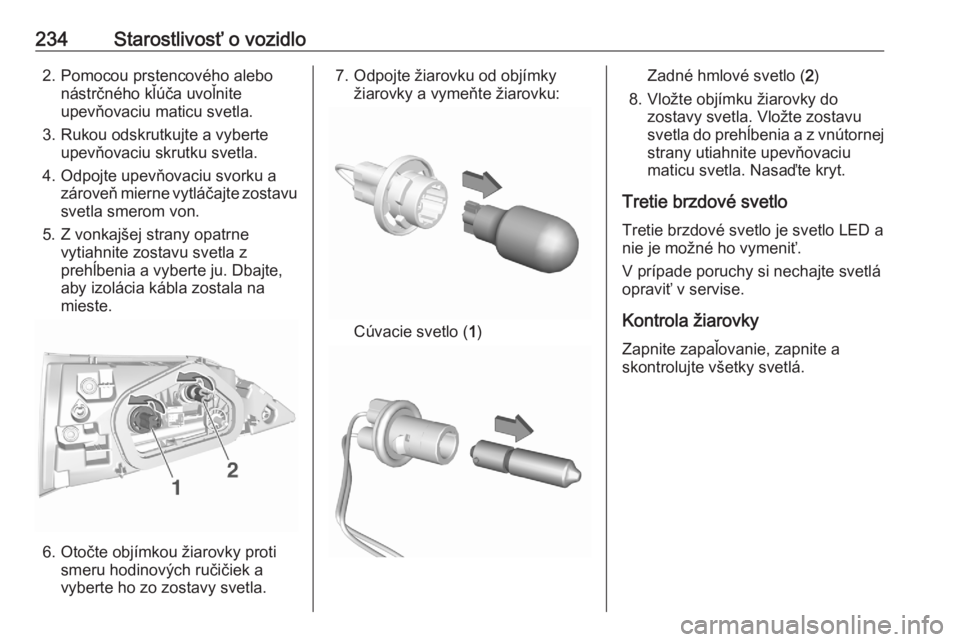 234 Starostlivosť o vozidlo

2. Pomocou prstencového alebo nástrčného kľúča uvoľnite upevňovaciu maticu svetla.

3. Rukou odskrutkujte a vyberte upevňovaciu skrutku svetla.

4. Odpojte upevňovaciu svorku a zároveň mierne vytláčajte zostavu svetla smerom von.

5. Z vonkajšej strany opatrne vytiahnite zostavu svetla z prehĺbenia a vyberte ju. Dbajte, aby izolácia kábla zostala na mieste.

1

2

6. Otočte objímkou žiarovky proti smeru hodinových ručičiek a vyberte ho zo zostavy svetla.

7. Odpojte žiarovku od objímky žiarovky a vymeňte žiarovku:

Cúvacie svetlo (1)

Zadné hmlové svetlo (2)

8. Vložte objímku žiarovky do zostavy svetla. Vložte zostavu svetla do prehĺbenia a z vnútornej strany utiahnite upevňovaciu maticu svetla. Nasaďte kryt.

Tretie brzdové svetlo

Tretie brzdové svetlo je svetlo LED a nie je možné ho vymeniť.

V prípade poruchy si nechajte svetlá opraviť v servise.

Kontrola žiarovky

Zapnite zapaľovanie, zapnite a skontrolujte všetky svetlá.

carmanualsonline.info